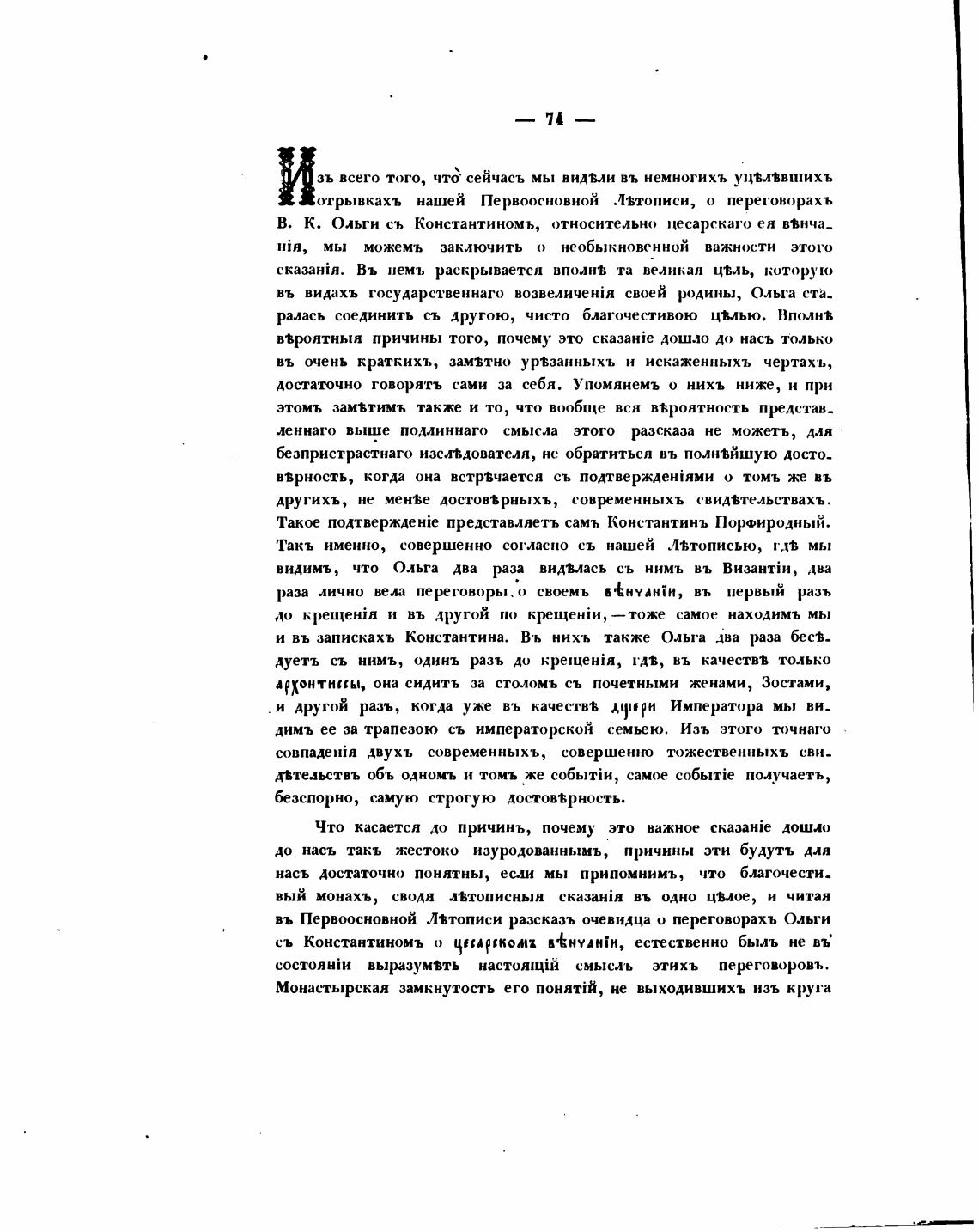 — 74 —

Изъ всего того, что сейчасъ мы видѣли въ немногихъ уцѣлѣвшихъ отрывкахъ нашей Первоосновной Лѣтописи, о переговорахъ В. К. Ольги съ Константиномъ, относительно цесарскаго ея вѣнчанія, мы можемъ заключить о необыкновенной важности этого сказанія. Въ немъ раскрывается вполнѣ та великая цѣль, которую въ видахъ государственнаго возвеличенія своей родины, Ольга старалась соединить съ другою, чисто благочестивою цѣлью. Вполнѣ вѣроятныя причины того, почему это сказаніе дошло до насъ только въ очень краткихъ, замѣтно урѣзанныхъ и искаженныхъ чертахъ, достаточно говорятъ сами за себя. Упомянемъ о нихъ ниже, и при этомъ замѣтимъ также и то, что вообще вся вѣроятность представленнаго выше подлиннаго смысла этого разсказа не можетъ, для безпристрастнаго изслѣдователя, не обратиться въ полнѣйшую достовѣрность, когда она встрѣчается съ подтвержденіями о томъ же въ другихъ, не менѣе достовѣрныхъ, современныхъ свидѣтельствахъ. Такое подтвержденіе представляетъ самъ Константинъ Порфиродный. Такъ именно, совершенно согласно съ нашей Лѣтописью, гдѣ мы видимъ, что Ольга два раза видѣлась съ нимъ въ Византіи, два раза лично вела переговоры о своемъ вѣнчаніи, въ первый разъ до крещенія и въ другой по крещеніи, — тоже самое находимъ мы и въ запискахъ Константина. Въ нихъ также Ольга два раза бесѣдуетъ съ нимъ, одинъ разъ до крещенія, гдѣ, въ качествѣ только архонтиссы, она сидитъ за столомъ съ почетными женами, Зостами, и другой разъ, когда уже въ качествѣ дщери Императора мы видимъ ее за трапезою съ императорской семьею. Изъ этого точнаго совпаденія двухъ современныхъ, совершенно тожественныхъ свидѣтельствъ объ одномъ и томъ же событіи, самое событіе получаетъ, безспорно, самую строгую достовѣрность.

Что касается до причинъ, почему это важное сказаніе дошло до насъ такъ жестоко изуродованнымъ, причины эти будутъ для насъ достаточно понятны, если мы припомнимъ, что благочестивый монахъ, сводя лѣтописныя сказанія въ одно цѣлое, и читая въ Первоосновной Лѣтописи разсказъ очевидца о переговорахъ Ольги съ Константиномъ о цесарскомъ вѣнчаніи, естественно былъ не въ состояніи выразумѣть настоящій смыслъ этихъ переговоровъ. Монастырская замкнутость его понятій, не выходившихъ изъ круга